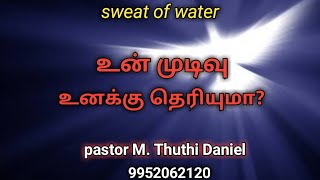 sweat of water

உன் முடிவு
உனக்கு தெரியுமா?

pastor M. Thuthi Daniel
9952062120